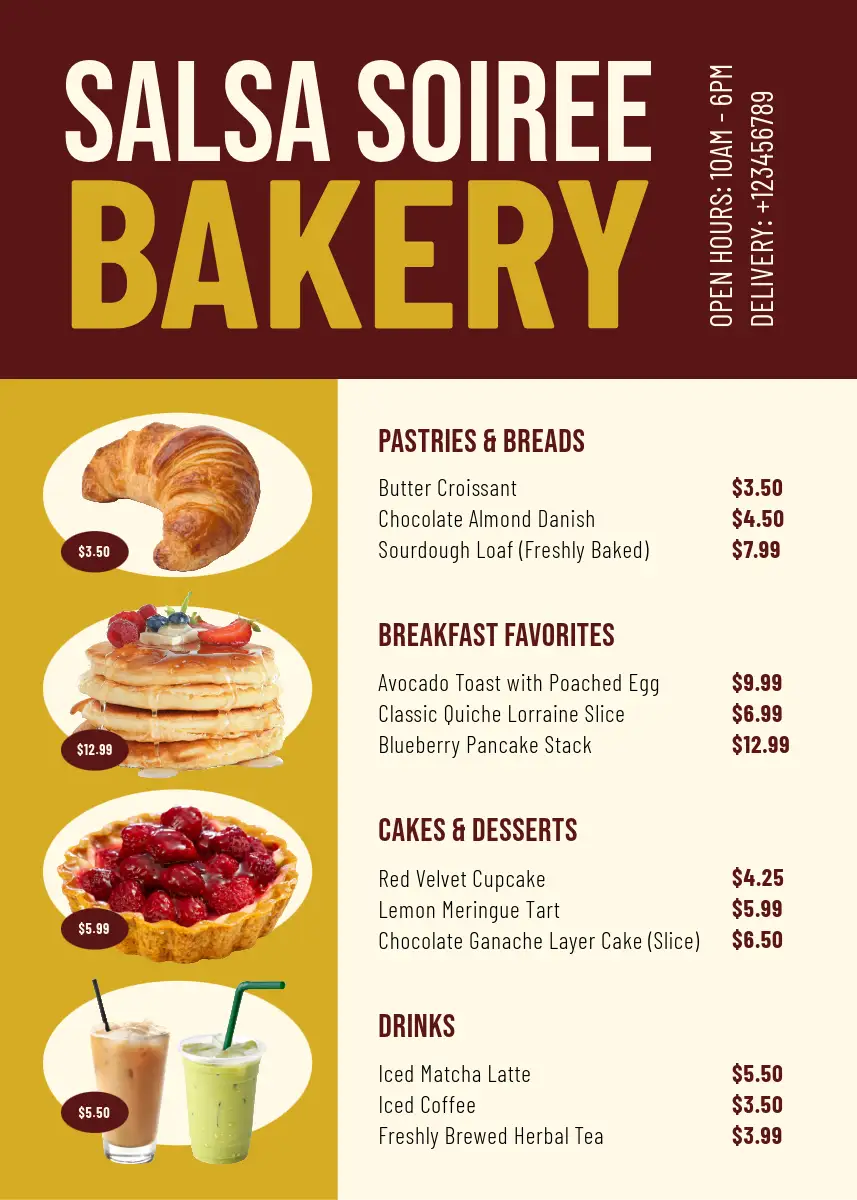 SALSA SOIREE
BAKERY

OPEN HOURS: 10AM - 6PM
DELIVERY: +123456789

$3.50

$12.99

$5.99

$5.50

PASTRIES & BREADS

Butter Croissant $3.50
Chocolate Almond Danish $4.50
Sourdough Loaf (Freshly Baked) $7.99

BREAKFAST FAVORITES

Avocado Toast with Poached Egg $9.99
Classic Quiche Lorraine Slice $6.99
Blueberry Pancake Stack $12.99

CAKES & DESSERTS

Red Velvet Cupcake $4.25
Lemon Meringue Tart $5.99
Chocolate Ganache Layer Cake (Slice) $6.50

DRINKS

Iced Matcha Latte $5.50
Iced Coffee $3.50
Freshly Brewed Herbal Tea $3.99